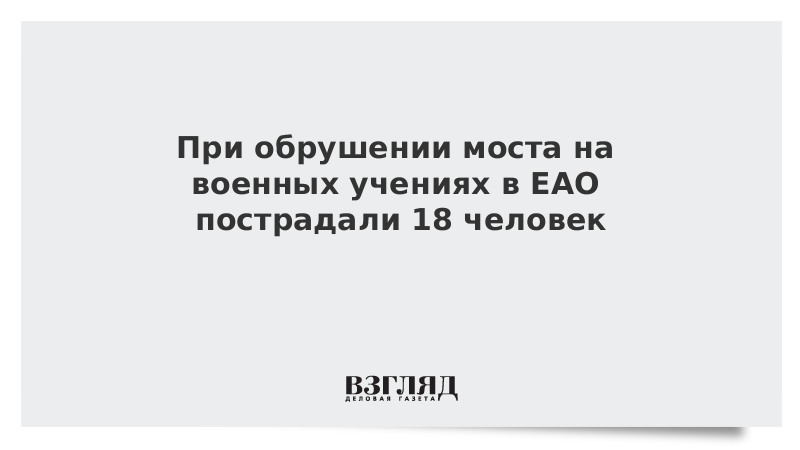 При обрушении моста на военных учениях в ЕАО пострадали 18 человек

ВЗГЛЯД
ДЕЛОВАЯ ГАЗЕТА